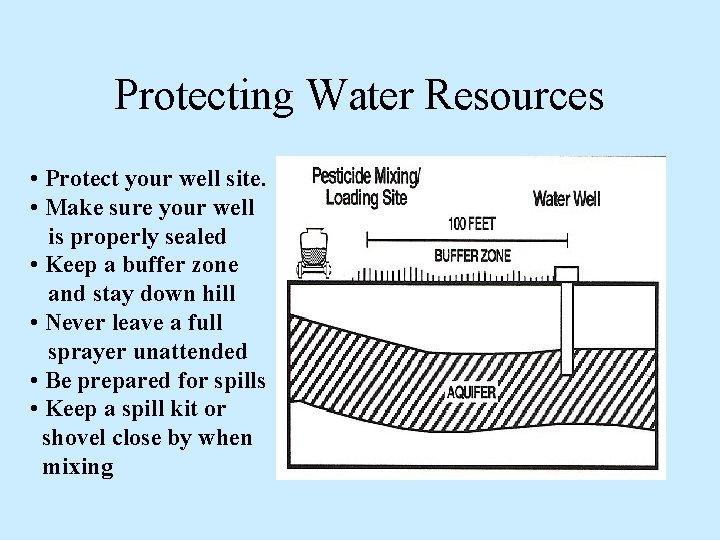 Protecting Water Resources

• Protect your well site.
• Make sure your well is properly sealed
• Keep a buffer zone and stay down hill
• Never leave a full sprayer unattended
• Be prepared for spills
• Keep a spill kit or shovel close by when mixing

Pesticide Mixing/ Loading Site

Water Well

100 FEET

BUFFER ZONE

AQUIFER